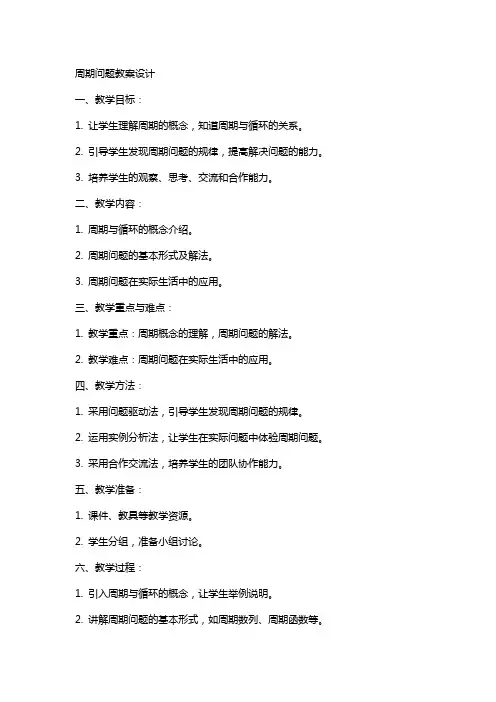 周期问题教案设计

一、教学目标：

1. 让学生理解周期的概念，知道周期与循环的关系。

2. 引导学生发现周期问题的规律，提高解决问题的能力。

3. 培养学生的观察、思考、交流和合作能力。

二、教学内容：

1. 周期与循环的概念介绍。

2. 周期问题的基本形式及解法。

3. 周期问题在实际生活中的应用。

三、教学重点与难点：

1. 教学重点：周期概念的理解，周期问题的解法。

2. 教学难点：周期问题在实际生活中的应用。

四、教学方法：

1. 采用问题驱动法，引导学生发现周期问题的规律。

2. 运用实例分析法，让学生在实际问题中体验周期问题。

3. 采用合作交流法，培养学生的团队协作能力。

五、教学准备：

1. 课件、教具等教学资源。

2. 学生分组，准备小组讨论。

六、教学过程：

1. 引入周期与循环的概念，让学生举例说明。

2. 讲解周期问题的基本形式，如周期数列、周期函数等。